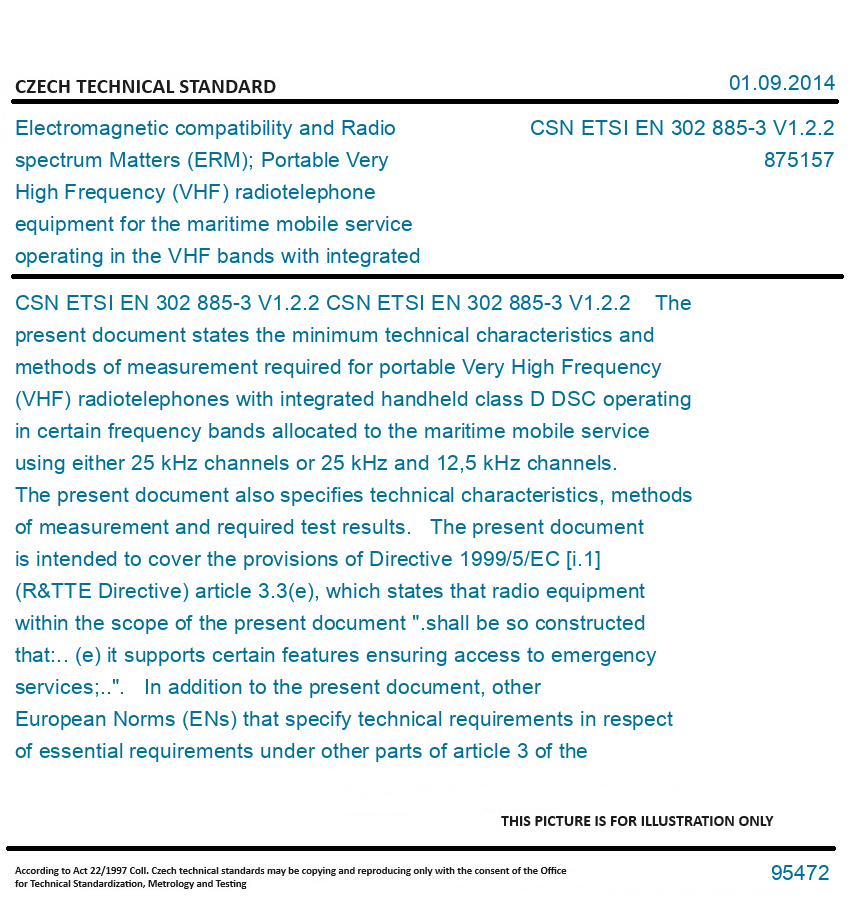 CZECH TECHNICAL STANDARD

01.09.2014

Electromagnetic compatibility and Radio spectrum Matters (ERM); Portable Very High Frequency (VHF) radiotelephone equipment for the maritime mobile service operating in the VHF bands with integrated

CSN ETSI EN 302 885-3 V1.2.2
875157

CSN ETSI EN 302 885-3 V1.2.2 CSN ETSI EN 302 885-3 V1.2.2 The present document states the minimum technical characteristics and methods of measurement required for portable Very High Frequency (VHF) radiotelephones with integrated handheld class D DSC operating in certain frequency bands allocated to the maritime mobile service using either 25 kHz channels or 25 kHz and 12,5 kHz channels. The present document also specifies technical characteristics, methods of measurement and required test results. The present document is intended to cover the provisions of Directive 1999/5/EC [i.1] (R&TTE Directive) article 3.3(e), which states that radio equipment within the scope of the present document ".shall be so constructed that:.. (e) it supports certain features ensuring access to emergency services;..". In addition to the present document, other European Norms (ENs) that specify technical requirements in respect of essential requirements under other parts of article 3 of the

THIS PICTURE IS FOR ILLUSTRATION ONLY

According to Act 22/1997 Coll. Czech technical standards may be copying and reproducing only with the consent of the Office for Technical Standardization, Metrology and Testing

95472